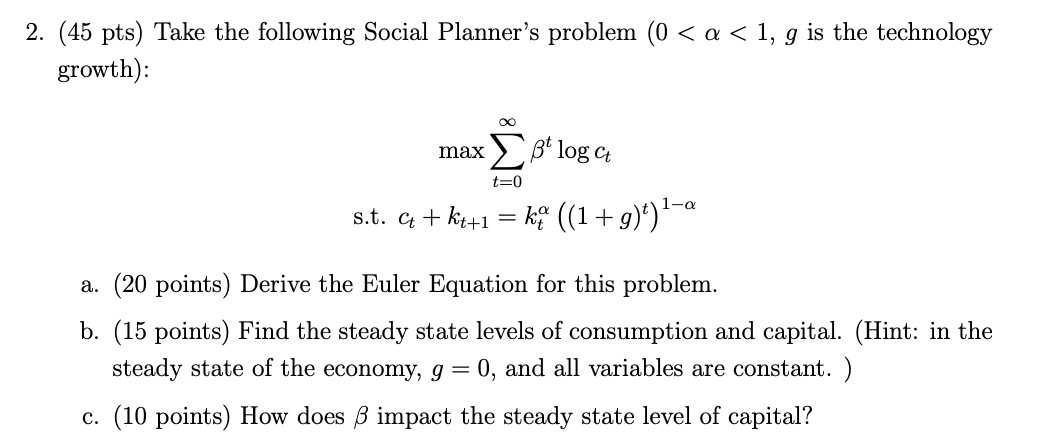 2. (45 pts) Take the following Social Planner's problem ($0 < \alpha < 1$, $g$ is the technology growth):

$$\max \sum_{t=0}^{\infty} \beta^t \log c_t$$
$$\text{s.t. } c_t + k_{t+1} = k_t^{\alpha} \left((1+g)^t\right)^{1-\alpha}$$

a. (20 points) Derive the Euler Equation for this problem.

b. (15 points) Find the steady state levels of consumption and capital. (Hint: in the steady state of the economy, $g = 0$, and all variables are constant. )

c. (10 points) How does $\beta$ impact the steady state level of capital?